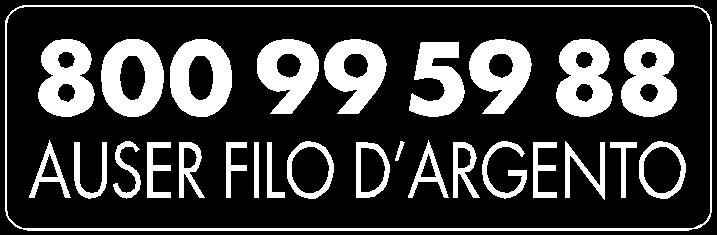 800 99 59 88
AUSER FILO D'ARGENTO